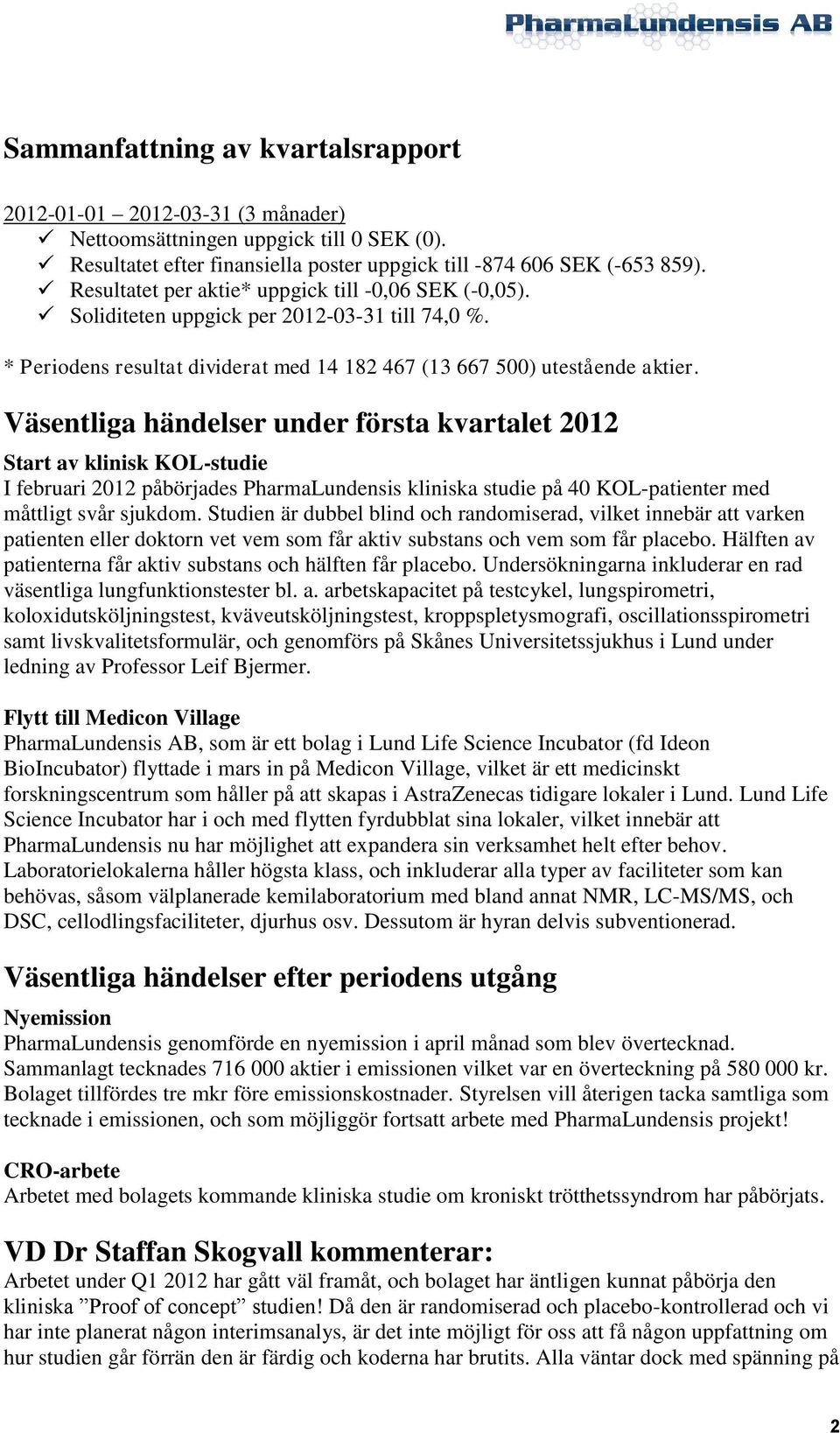 PharmaLundensis AB

Sammanfattning av kvartalsrapport

2012-01-01 – 2012-03-31 (3 månader)
✓ Nettoomsättningen uppgick till 0 SEK (0).
✓ Resultatet efter finansiella poster uppgick till -874 606 SEK (-653 859).
✓ Resultatet per aktie* uppgick till -0,06 SEK (-0,05).
✓ Soliditeten uppgick per 2012-03-31 till 74,0 %.

* Periodens resultat dividerat med 14 182 467 (13 667 500) utestående aktier.

Väsentliga händelser under första kvartalet 2012

Start av klinisk KOL-studie
I februari 2012 påbörjades PharmaLundensis kliniska studie på 40 KOL-patienter med måttligt svår sjukdom. Studien är dubbel blind och randomiserad, vilket innebär att varken patienten eller doktorn vet vem som får aktiv substans och vem som får placebo. Hälften av patienterna får aktiv substans och hälften får placebo. Undersökningarna inkluderar en rad väsentliga lungfunktionstester bl. a. arbetskapacitet på testcykel, lungspirometri, koloxidutsköljningstest, kväveutsköljningstest, kroppspletysmografi, oscillationsspirometri samt livskvalitetsformulär, och genomförs på Skånes Universitetssjukhus i Lund under ledning av Professor Leif Bjermer.

Flytt till Medicon Village
PharmaLundensis AB, som är ett bolag i Lund Life Science Incubator (fd Ideon BioIncubator) flyttade i mars in på Medicon Village, vilket är ett medicinskt forskningscentrum som håller på att skapas i AstraZenecas tidigare lokaler i Lund. Lund Life Science Incubator har i och med flytten fyrdubblat sina lokaler, vilket innebär att PharmaLundensis nu har möjlighet att expandera sin verksamhet helt efter behov. Laboratorielokalerna håller högsta klass, och inkluderar alla typer av faciliteter som kan behövas, såsom välplanerade kemilaboratorium med bland annat NMR, LC-MS/MS, och DSC, cellodlingsfaciliteter, djurhus osv. Dessutom är hyran delvis subventionerad.

Väsentliga händelser efter periodens utgång

Nyemission
PharmaLundensis genomförde en nyemission i april månad som blev övertecknad. Sammanlagt tecknades 716 000 aktier i emissionen vilket var en överteckning på 580 000 kr. Bolaget tillfördes tre mkr före emissionskostnader. Styrelsen vill återigen tacka samtliga som tecknade i emissionen, och som möjliggör fortsatt arbete med PharmaLundensis projekt!

CRO-arbete
Arbetet med bolagets kommande kliniska studie om kroniskt trötthetssyndrom har påbörjats.

VD Dr Staffan Skogvall kommenterar:
Arbetet under Q1 2012 har gått väl framåt, och bolaget har äntligen kunnat påbörja den kliniska ”Proof of concept” studien! Då den är randomiserad och placebo-kontrollerad och vi har inte planerat någon interimsanalys, är det inte möjligt för oss att få någon uppfattning om hur studien går förrän den är färdig och koderna har brutits. Alla väntar dock med spänning på

2